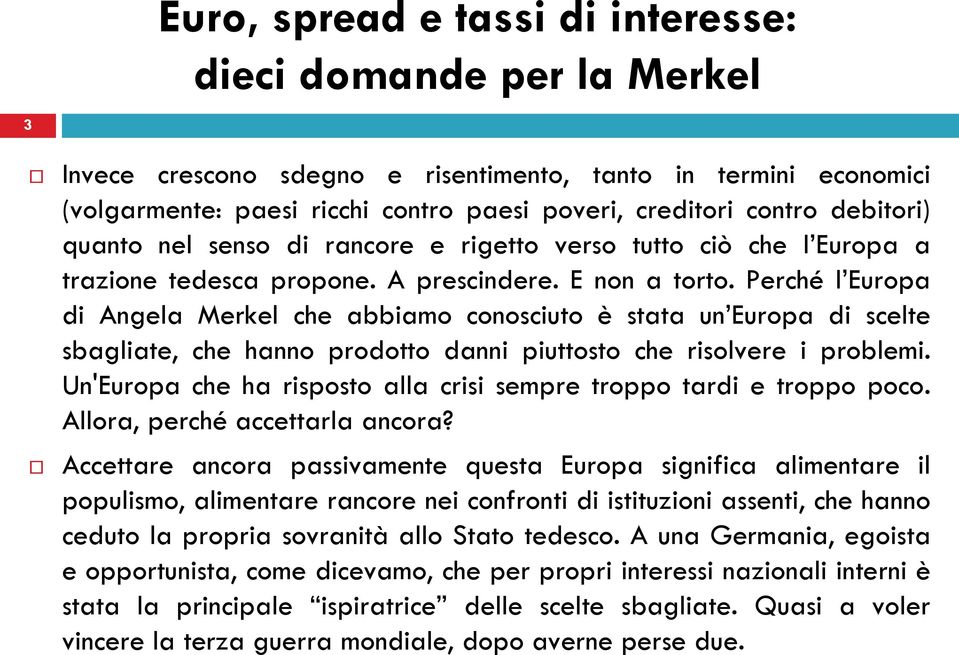 Euro, spread e tassi di interesse: dieci domande per la Merkel

3

Invece crescono sdegno e risentimento, tanto in termini economici (volgarmente: paesi ricchi contro paesi poveri, creditori contro debitori) quanto nel senso di rancore e rigetto verso tutto ciò che l'Europa a trazione tedesca propone. A prescindere. E non a torto. Perché l'Europa di Angela Merkel che abbiamo conosciuto è stata un'Europa di scelte sbagliate, che hanno prodotto danni piuttosto che risolvere i problemi. Un'Europa che ha risposto alla crisi sempre troppo tardi e troppo poco. Allora, perché accettarla ancora?

Accettare ancora passivamente questa Europa significa alimentare il populismo, alimentare rancore nei confronti di istituzioni assenti, che hanno ceduto la propria sovranità allo Stato tedesco. A una Germania, egoista e opportunista, come dicevamo, che per propri interessi nazionali interni è stata la principale "ispiratrice" delle scelte sbagliate. Quasi a voler vincere la terza guerra mondiale, dopo averne perse due.